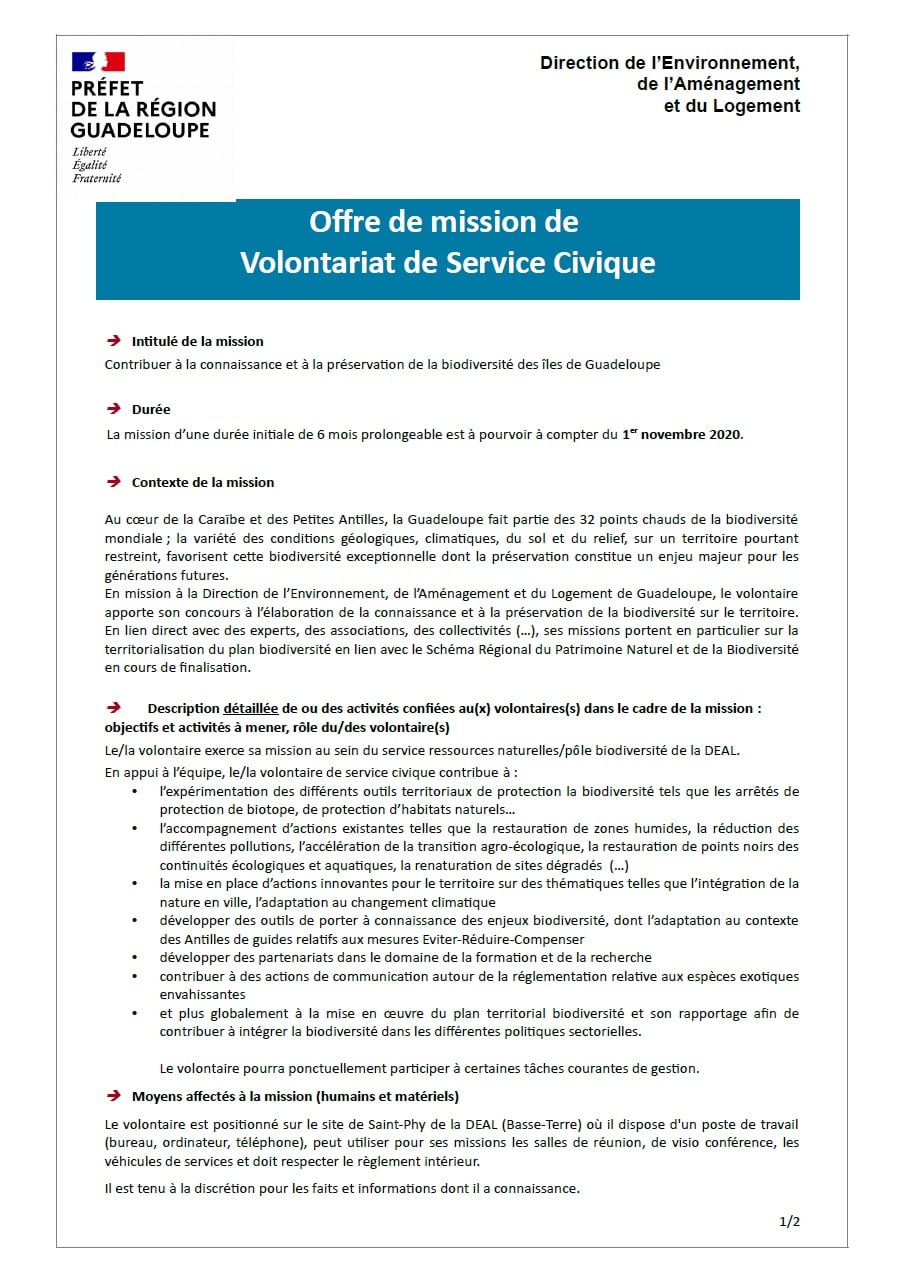 PRÉFET
DE LA RÉGION
GUADELOUPE
Liberté
Égalité
Fraternité

Direction de l'Environnement,
de l'Aménagement
et du Logement

Offre de mission de
Volontariat de Service Civique

➔ Intitulé de la mission
Contribuer à la connaissance et à la préservation de la biodiversité des îles de Guadeloupe

➔ Durée
La mission d'une durée initiale de 6 mois prolongeable est à pourvoir à compter du $1^{er}$ novembre 2020.

➔ Contexte de la mission

Au cœur de la Caraïbe et des Petites Antilles, la Guadeloupe fait partie des 32 points chauds de la biodiversité mondiale ; la variété des conditions géologiques, climatiques, du sol et du relief, sur un territoire pourtant restreint, favorisent cette biodiversité exceptionnelle dont la préservation constitue un enjeu majeur pour les générations futures.
En mission à la Direction de l'Environnement, de l'Aménagement et du Logement de Guadeloupe, le volontaire apporte son concours à l'élaboration de la connaissance et à la préservation de la biodiversité sur le territoire. En lien direct avec des experts, des associations, des collectivités (...), ses missions portent en particulier sur la territorialisation du plan biodiversité en lien avec le Schéma Régional du Patrimoine Naturel et de la Biodiversité en cours de finalisation.

➔ Description détaillée de ou des activités confiées au(x) volontaires(s) dans le cadre de la mission : objectifs et activités à mener, rôle du/des volontaire(s)
Le/la volontaire exerce sa mission au sein du service ressources naturelles/pôle biodiversité de la DEAL.
En appui à l'équipe, le/la volontaire de service civique contribue à :
• l'expérimentation des différents outils territoriaux de protection la biodiversité tels que les arrêtés de protection de biotope, de protection d'habitats naturels...
• l'accompagnement d'actions existantes telles que la restauration de zones humides, la réduction des différentes pollutions, l'accélération de la transition agro-écologique, la restauration de points noirs des continuités écologiques et aquatiques, la renaturation de sites dégradés (...)
• la mise en place d'actions innovantes pour le territoire sur des thématiques telles que l'intégration de la nature en ville, l'adaptation au changement climatique
• développer des outils de porter à connaissance des enjeux biodiversité, dont l'adaptation au contexte des Antilles de guides relatifs aux mesures Eviter-Réduire-Compenser
• développer des partenariats dans le domaine de la formation et de la recherche
• contribuer à des actions de communication autour de la réglementation relative aux espèces exotiques envahissantes
• et plus globalement à la mise en œuvre du plan territorial biodiversité et son rapportage afin de contribuer à intégrer la biodiversité dans les différentes politiques sectorielles.

Le volontaire pourra ponctuellement participer à certaines tâches courantes de gestion.

➔ Moyens affectés à la mission (humains et matériels)
Le volontaire est positionné sur le site de Saint-Phy de la DEAL (Basse-Terre) où il dispose d'un poste de travail (bureau, ordinateur, téléphone), peut utiliser pour ses missions les salles de réunion, de visio conférence, les véhicules de services et doit respecter le règlement intérieur.

Il est tenu à la discrétion pour les faits et informations dont il a connaissance.

1/2